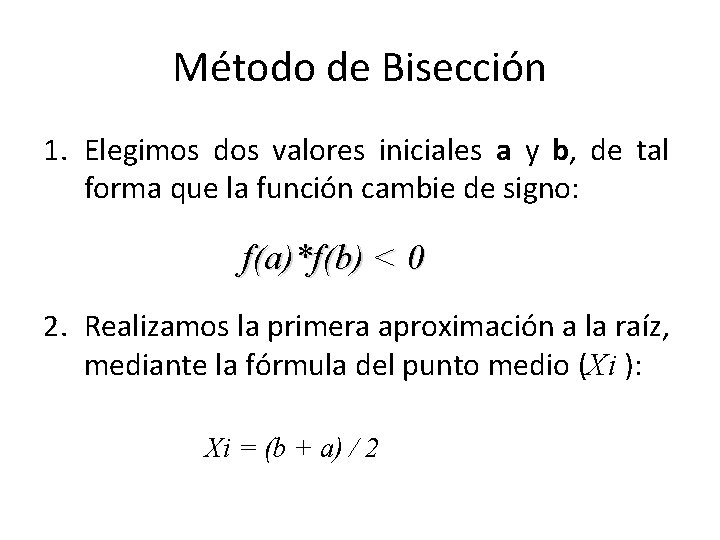 Método de Bisección

1. Elegimos dos valores iniciales a y b, de tal forma que la función cambie de signo:

$f(a)*f(b) < 0$

2. Realizamos la primera aproximación a la raíz, mediante la fórmula del punto medio ($Xi$ ):

$Xi = (b + a) / 2$